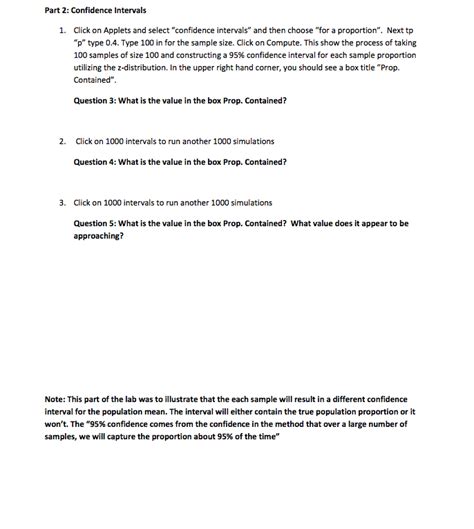 Part 2: Confidence Intervals

1. Click on Applets and select "confidence intervals" and then choose "for a proportion". Next tp "p" type 0.4. Type 100 in for the sample size. Click on Compute. This show the process of taking 100 samples of size 100 and constructing a 95% confidence interval for each sample proportion utilizing the z-distribution. In the upper right hand corner, you should see a box title "Prop. Contained".

Question 3: What is the value in the box Prop. Contained?

2. Click on 1000 intervals to run another 1000 simulations

Question 4: What is the value in the box Prop. Contained?

3. Click on 1000 intervals to run another 1000 simulations

Question 5: What is the value in the box Prop. Contained? What value does it appear to be approaching?

Note: This part of the lab was to illustrate that the each sample will result in a different confidence interval for the population mean. The interval will either contain the true population proportion or it won't. The "95% confidence comes from the confidence in the method that over a large number of samples, we will capture the proportion about 95% of the time"